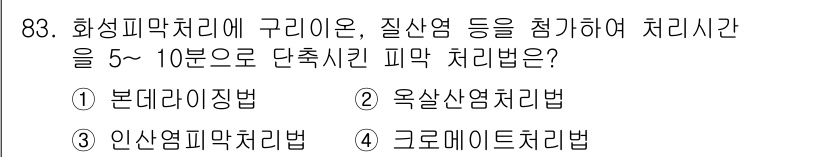 83. 화성피막처리에 구리이온, 질산염 등을 첨가하여 처리시간을 5~ 10분으로 단축시킨 피막 처리법은?

① 본데라이징법 ② 옥살산염처리법

③ 인산염피막처리법 ④ 크로메이트처리법